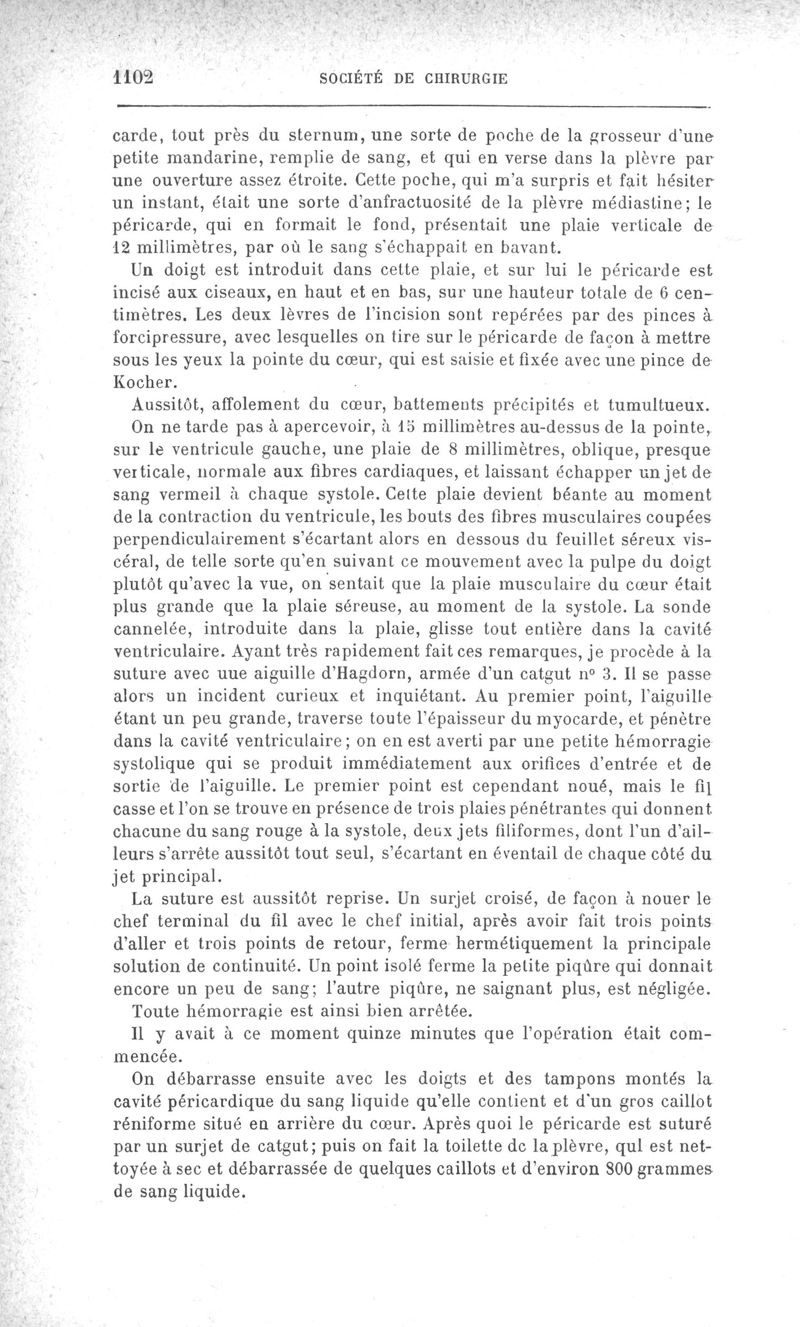 1102 SOCIÉTÉ DE CHIRURGIE

carde, tout près du sternum, une sorte de poche de la grosseur d'une petite mandarine, remplie de sang, et qui en verse dans la plèvre par une ouverture assez étroite. Cette poche, qui m'a surpris et fait hésiter un instant, était une sorte d'anfractuosité de la plèvre médiastine; le péricarde, qui en formait le fond, présentait une plaie verticale de 12 millimètres, par où le sang s'échappait en bavant.

Un doigt est introduit dans cette plaie, et sur lui le péricarde est incisé aux ciseaux, en haut et en bas, sur une hauteur totale de 6 centimètres. Les deux lèvres de l'incision sont repérées par des pinces à forcipressure, avec lesquelles on tire sur le péricarde de façon à mettre sous les yeux la pointe du cœur, qui est saisie et fixée avec une pince de Kocher.

Aussitôt, affolement du cœur, battements précipités et tumultueux.

On ne tarde pas à apercevoir, à 15 millimètres au-dessus de la pointe, sur le ventricule gauche, une plaie de 8 millimètres, oblique, presque verticale, normale aux fibres cardiaques, et laissant échapper un jet de sang vermeil à chaque systole. Cette plaie devient béante au moment de la contraction du ventricule, les bouts des fibres musculaires coupées perpendiculairement s'écartant alors en dessous du feuillet séreux viscéral, de telle sorte qu'en suivant ce mouvement avec la pulpe du doigt plutôt qu'avec la vue, on sentait que la plaie musculaire du cœur était plus grande que la plaie séreuse, au moment de la systole. La sonde cannelée, introduite dans la plaie, glisse tout entière dans la cavité ventriculaire. Ayant très rapidement fait ces remarques, je procède à la suture avec uue aiguille d'Hagdorn, armée d'un catgut n° 3. Il se passe alors un incident curieux et inquiétant. Au premier point, l'aiguille étant un peu grande, traverse toute l'épaisseur du myocarde, et pénètre dans la cavité ventriculaire; on en est averti par une petite hémorragie systolique qui se produit immédiatement aux orifices d'entrée et de sortie de l'aiguille. Le premier point est cependant noué, mais le fil casse et l'on se trouve en présence de trois plaies pénétrantes qui donnent chacune du sang rouge à la systole, deux jets filiformes, dont l'un d'ailleurs s'arrête aussitôt tout seul, s'écartant en éventail de chaque côté du jet principal.

La suture est aussitôt reprise. Un surjet croisé, de façon à nouer le chef terminal du fil avec le chef initial, après avoir fait trois points d'aller et trois points de retour, ferme hermétiquement la principale solution de continuité. Un point isolé ferme la petite piqûre qui donnait encore un peu de sang; l'autre piqûre, ne saignant plus, est négligée.

Toute hémorragie est ainsi bien arrêtée.

Il y avait à ce moment quinze minutes que l'opération était commencée.

On débarrasse ensuite avec les doigts et des tampons montés la cavité péricardique du sang liquide qu'elle contient et d'un gros caillot réniforme situé en arrière du cœur. Après quoi le péricarde est suturé par un surjet de catgut; puis on fait la toilette dc la plèvre, qui est nettoyée à sec et débarrassée de quelques caillots et d'environ 800 grammes de sang liquide.